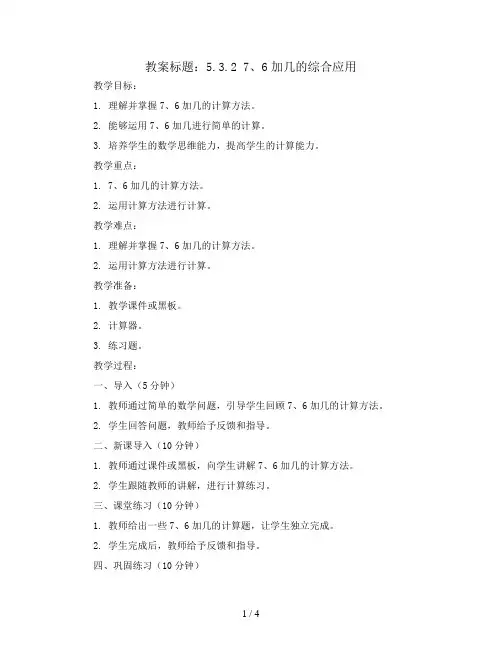 教案标题：5.3.2 7、6加几的综合应用

教学目标：

1. 理解并掌握7、6加几的计算方法。

2. 能够运用7、6加几进行简单的计算。

3. 培养学生的数学思维能力，提高学生的计算能力。

教学重点：

1. 7、6加几的计算方法。

2. 运用计算方法进行计算。

教学难点：

1. 理解并掌握7、6加几的计算方法。

2. 运用计算方法进行计算。

教学准备：

1. 教学课件或黑板。

2. 计算器。

3. 练习题。

教学过程：

一、导入（5分钟）

1. 教师通过简单的数学问题，引导学生回顾7、6加几的计算方法。

2. 学生回答问题，教师给予反馈和指导。

二、新课导入（10分钟）

1. 教师通过课件或黑板，向学生讲解7、6加几的计算方法。

2. 学生跟随教师的讲解，进行计算练习。

三、课堂练习（10分钟）

1. 教师给出一些7、6加几的计算题，让学生独立完成。

2. 学生完成后，教师给予反馈和指导。

四、巩固练习（10分钟）

1 / 4